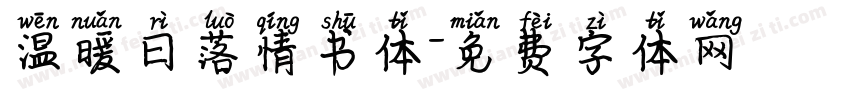 wēn nuǎn rì luò qíng shū tǐ miǎn fèi zì tǐ wǎng
温暖日落情书体-免费字体网